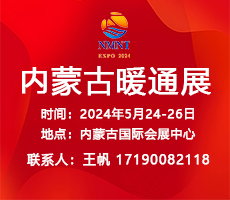 NMNT
EXPO 2024

内蒙古暖通展

时间：2024年5月24-26日
地点：内蒙古国际会展中心
联系人：王帆 17190082118